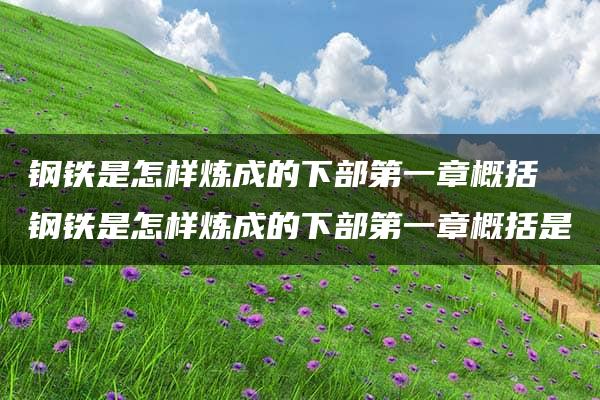 钢铁是怎样炼成的下部第一章概括
钢铁是怎样炼成的下部第一章概括是